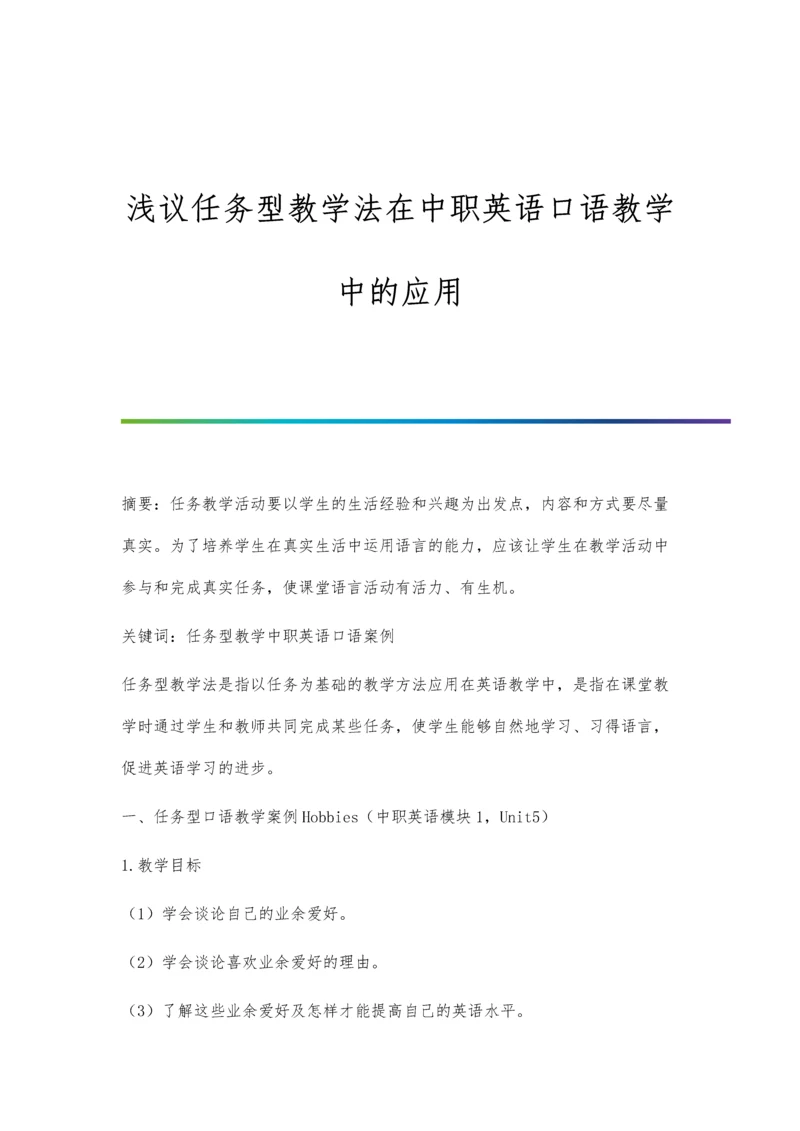 浅议任务型教学法在中职英语口语教学中的应用

摘要：任务教学活动要以学生的生活经验和兴趣为出发点，内容和方式要尽量真实。为了培养学生在真实生活中运用语言的能力，应该让学生在教学活动中参与和完成真实任务，使课堂语言活动有活力、有生机。

关键词：任务型教学中职英语口语案例

任务型教学法是指以任务为基础的教学方法应用在英语教学中，是指在课堂教学时通过学生和教师共同完成某些任务，使学生能够自然地学习、习得语言，促进英语学习的进步。

一、任务型口语教学案例Hobbies（中职英语模块1，Unit5）

1.教学目标

（1）学会谈论自己的业余爱好。

（2）学会谈论喜欢业余爱好的理由。

（3）了解这些业余爱好及怎样才能提高自己的英语水平。